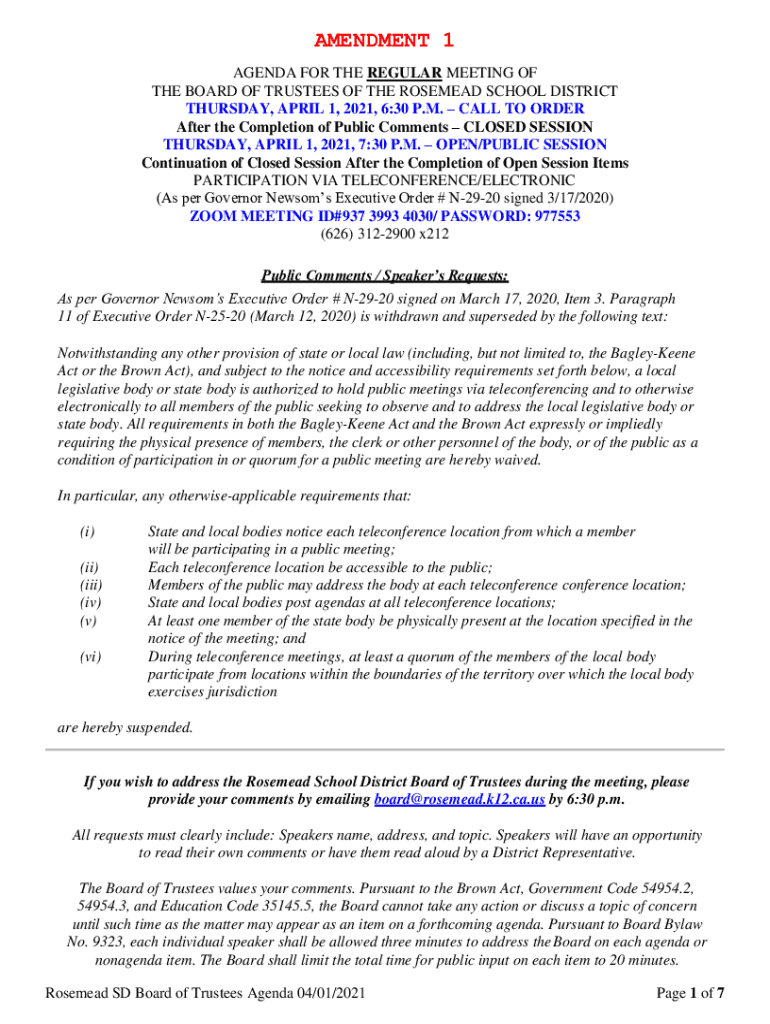 AMENDMENT 1

AGENDA FOR THE REGULAR MEETING OF
THE BOARD OF TRUSTEES OF THE ROSEMEAD SCHOOL DISTRICT
THURSDAY, APRIL 1, 2021, 6:30 P.M. – CALL TO ORDER
After the Completion of Public Comments – CLOSED SESSION
THURSDAY, APRIL 1, 2021, 7:30 P.M. – OPEN/PUBLIC SESSION
Continuation of Closed Session After the Completion of Open Session Items
PARTICIPATION VIA TELECONFERENCE/ELECTRONIC
(As per Governor Newsom's Executive Order # N-29-20 signed 3/17/2020)
ZOOM MEETING ID#937 3993 4030/ PASSWORD: 977553
(626) 312-2900 x212

Public Comments / Speaker's Requests:

As per Governor Newsom's Executive Order # N-29-20 signed on March 17, 2020, Item 3. Paragraph 11 of Executive Order N-25-20 (March 12, 2020) is withdrawn and superseded by the following text:

Notwithstanding any other provision of state or local law (including, but not limited to, the Bagley-Keene Act or the Brown Act), and subject to the notice and accessibility requirements set forth below, a local legislative body or state body is authorized to hold public meetings via teleconferencing and to otherwise electronically to all members of the public seeking to observe and to address the local legislative body or state body. All requirements in both the Bagley-Keene Act and the Brown Act expressly or impliedly requiring the physical presence of members, the clerk or other personnel of the body, or of the public as a condition of participation in or quorum for a public meeting are hereby waived.

In particular, any otherwise-applicable requirements that:

(i) State and local bodies notice each teleconference location from which a member will be participating in a public meeting;
(ii) Each teleconference location be accessible to the public;
(iii) Members of the public may address the body at each teleconference conference location;
(iv) State and local bodies post agendas at all teleconference locations;
(v) At least one member of the state body be physically present at the location specified in the notice of the meeting; and
(vi) During teleconference meetings, at least a quorum of the members of the local body participate from locations within the boundaries of the territory over which the local body exercises jurisdiction

are hereby suspended.

If you wish to address the Rosemead School District Board of Trustees during the meeting, please provide your comments by emailing board@rosemead.k12.ca.us by 6:30 p.m.

All requests must clearly include: Speakers name, address, and topic. Speakers will have an opportunity to read their own comments or have them read aloud by a District Representative.

The Board of Trustees values your comments. Pursuant to the Brown Act, Government Code 54954.2, 54954.3, and Education Code 35145.5, the Board cannot take any action or discuss a topic of concern until such time as the matter may appear as an item on a forthcoming agenda. Pursuant to Board Bylaw No. 9323, each individual speaker shall be allowed three minutes to address the Board on each agenda or nonagenda item. The Board shall limit the total time for public input on each item to 20 minutes.

Rosemead SD Board of Trustees Agenda 04/01/2021 Page 1 of 7